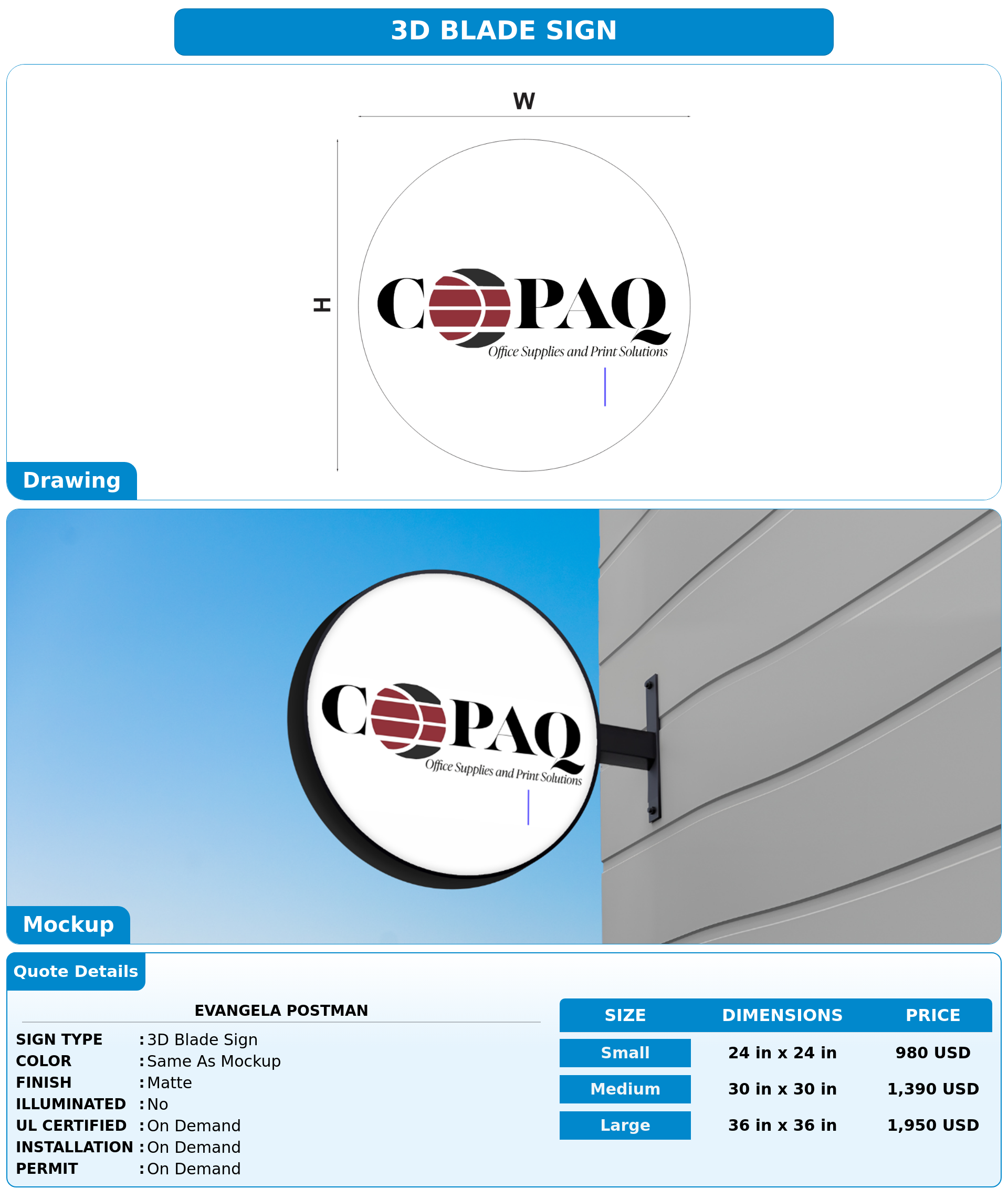 3D BLADE SIGN

W

H

COPAQ
Office Supplies and Print Solutions

Drawing

COPAQ
Office Supplies and Print Solutions

Mockup

Quote Details

EVANGELA POSTMAN

SIGN TYPE : 3D Blade Sign
COLOR : Same As Mockup
FINISH : Matte
ILLUMINATED : No
UL CERTIFIED : On Demand
INSTALLATION : On Demand
PERMIT : On Demand

| SIZE | DIMENSIONS | PRICE |
|---|---|---|
| Small | 24 in x 24 in | 980 USD |
| Medium | 30 in x 30 in | 1,390 USD |
| Large | 36 in x 36 in | 1,950 USD |